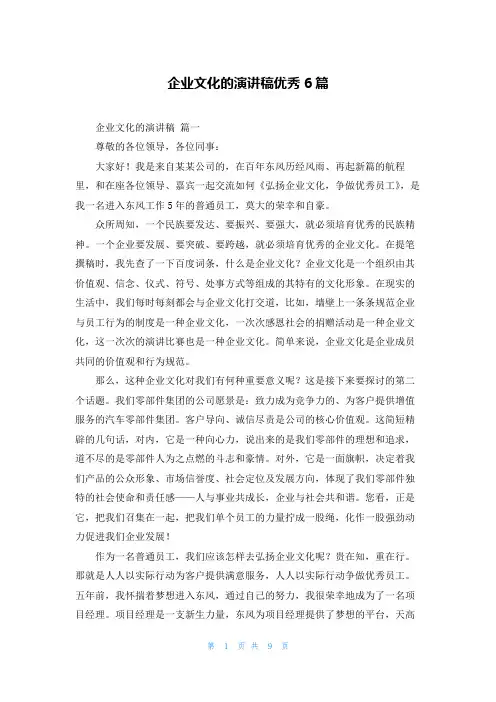 企业文化的演讲稿优秀 6 篇

企业文化的演讲稿 篇一

尊敬的各位领导，各位同事：

大家好！我是来自某某公司的，在百年东风历经风雨、再起新篇的航程里，和在座各位领导、嘉宾一起交流如何《弘扬企业文化，争做优秀员工》，是我一名进入东风工作 5 年的普通员工，莫大的荣幸和自豪。

众所周知，一个民族要发达、要振兴、要强大，就必须培育优秀的民族精神。一个企业要发展、要突破、要跨越，就必须培育优秀的企业文化。在提笔撰稿时，我先查了一下百度词条，什么是企业文化？企业文化是一个组织由其价值观、信念、仪式、符号、处事方式等组成的其特有的文化形象。在现实的生活中，我们每时每刻都会与企业文化打交道，比如，墙壁上一条条规范企业与员工行为的制度是一种企业文化，一次次感恩社会的捐赠活动是一种企业文化，这一次次的演讲比赛也是一种企业文化。简单来说，企业文化是企业成员共同的价值观和行为规范。

那么，这种企业文化对我们有何种重要意义呢？这是接下来要探讨的第二个话题。我们零部件集团的公司愿景是：致力成为竞争力的、为客户提供增值服务的汽车零部件集团。客户导向、诚信尽责是公司的核心价值观。这简短精辟的几句话，对内，它是一种向心力，说出来的是我们零部件的理想和追求，道不尽的是零部件人为之点燃的斗志和豪情。对外，它是一面旗帜，决定着我们产品的公众形象、市场信誉度、社会定位及发展方向，体现了我们零部件独特的社会使命和责任感——人与事业共成长，企业与社会共和谐。您看，正是它，把我们召集在一起，把我们单个员工的力量拧成一股绳，化作一股强劲动力促进我们企业发展！

作为一名普通员工，我们应该怎样去弘扬企业文化呢？贵在知，重在行。那就是人人以实际行动为客户提供满意服务，人人以实际行动争做优秀员工。五年前，我怀揣着梦想进入东风，通过自己的努力，我很荣幸地成为了一名项目经理。项目经理是一支新生力量，东风为项目经理提供了梦想的平台，天高

第 1 页 共 9 页